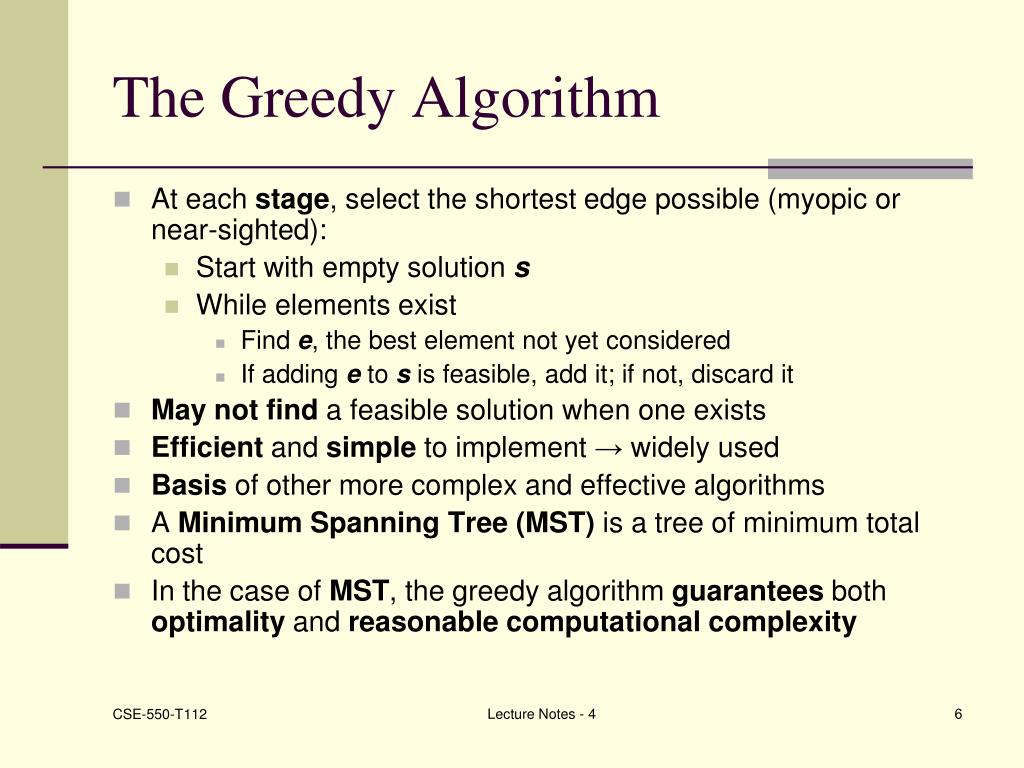 The Greedy Algorithm

At each stage, select the shortest edge possible (myopic or near-sighted):

Start with empty solution s

While elements exist

Find e, the best element not yet considered

If adding e to s is feasible, add it; if not, discard it

May not find a feasible solution when one exists

Efficient and simple to implement → widely used

Basis of other more complex and effective algorithms

A Minimum Spanning Tree (MST) is a tree of minimum total cost

In the case of MST, the greedy algorithm guarantees both optimality and reasonable computational complexity

CSE-550-T112

Lecture Notes - 4

6